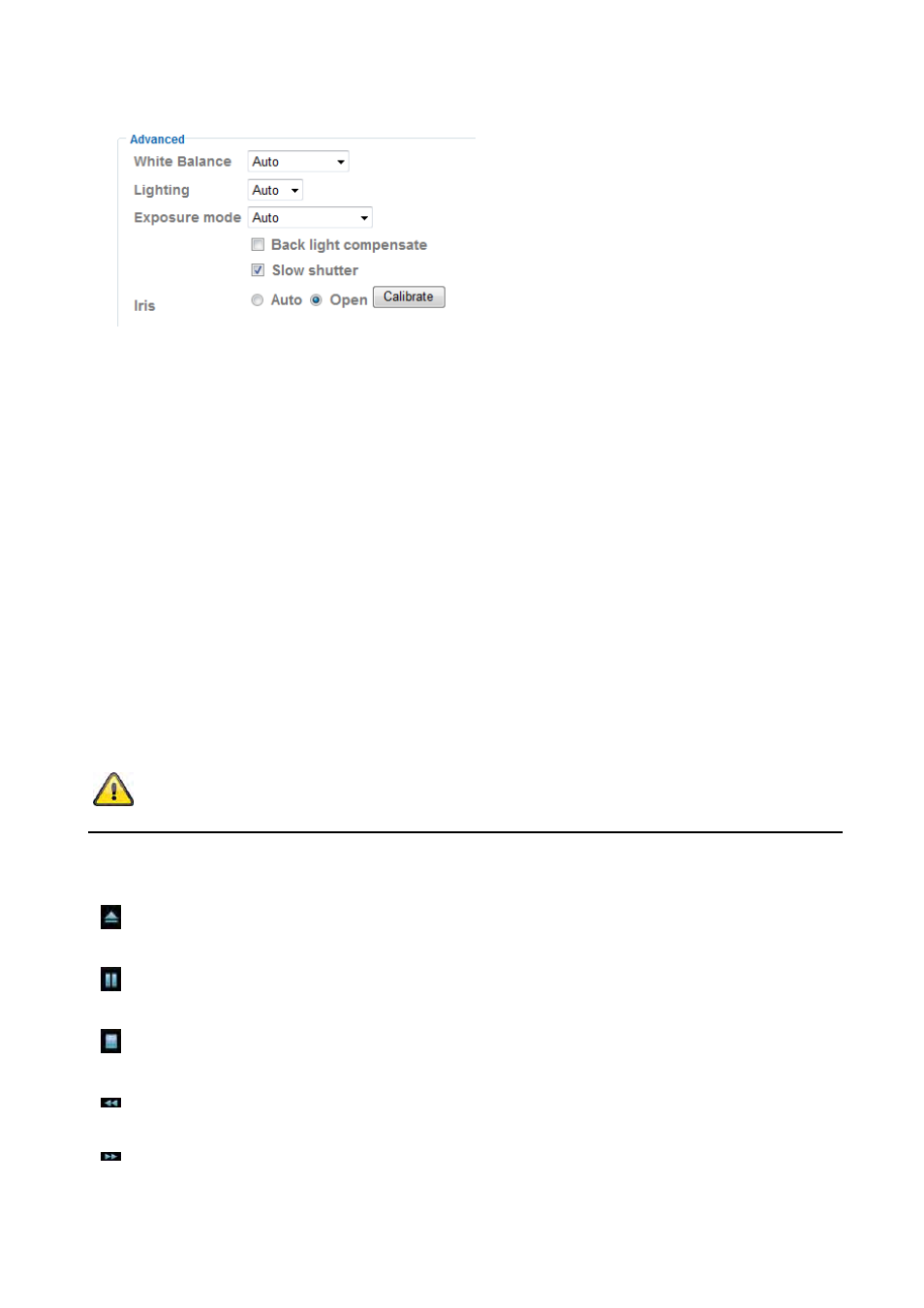 Advanced

White Balance Auto

Lighting Auto

Exposure mode Auto

Back light compensate

Slow shutter

Iris Auto Open Calibrate